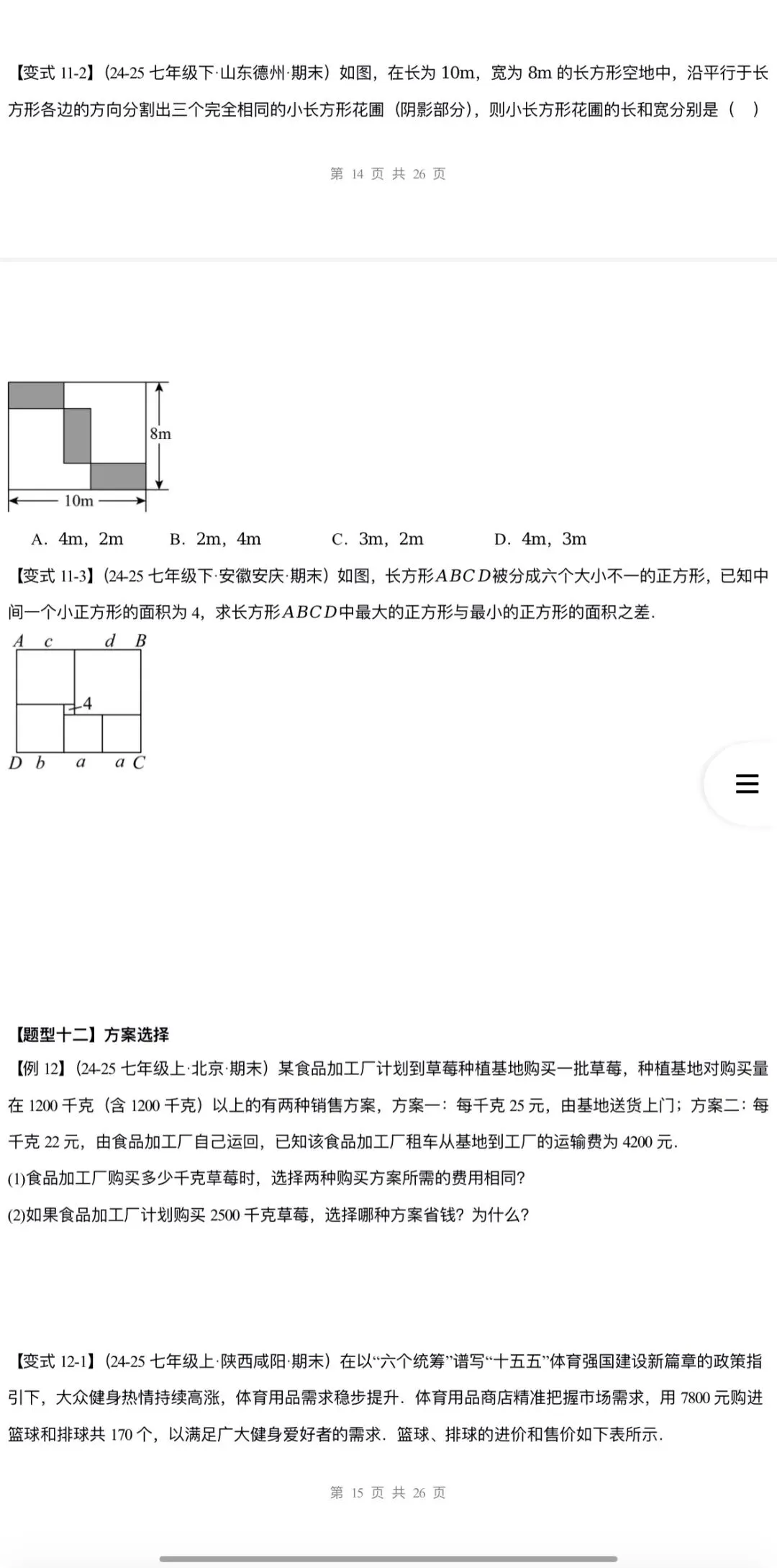 【变式 11-2】(24-25 七年级下·山东德州·期末）如图，在长为 10m，宽为 8m 的长方形空地中，沿平行于长方形各边的方向分割出三个完全相同的小长方形花圃（阴影部分），则小长方形花圃的长和宽分别是（　）

第 14 页 共 26 页

8m

10m

A．4m，2m　　B．2m，4m　　C．3m，2m　　D．4m，3m

【变式 11-3】(24-25 七年级下·安徽安庆·期末）如图，长方形$ABCD$被分成六个大小不一的正方形，已知中间一个小正方形的面积为 4，求长方形$ABCD$中最大的正方形与最小的正方形的面积之差．

$A$　$c$　$d$　$B$

4

$D$　$b$　$a$　$a$　$C$

【题型十二】方案选择

【例 12】(24-25 七年级上·北京·期末）某食品加工厂计划到草莓种植基地购买一批草莓，种植基地对购买量在 1200 千克（含 1200 千克）以上的有两种销售方案，方案一：每千克 25 元，由基地送货上门；方案二：每千克 22 元，由食品加工厂自己运回，已知该食品加工厂租车从基地到工厂的运输费为 4200 元．

(1)食品加工厂购买多少千克草莓时，选择两种购买方案所需的费用相同?

(2)如果食品加工厂计划购买 2500 千克草莓，选择哪种方案省钱？为什么?

【变式 12-1】(24-25 七年级上·陕西咸阳·期末）在以“六个统筹”谱写“十五五”体育强国建设新篇章的政策指引下，大众健身热情持续高涨，体育用品需求稳步提升．体育用品商店精准把握市场需求，用 7800 元购进篮球和排球共 170 个，以满足广大健身爱好者的需求．篮球、排球的进价和售价如下表所示．

第 15 页 共 26 页